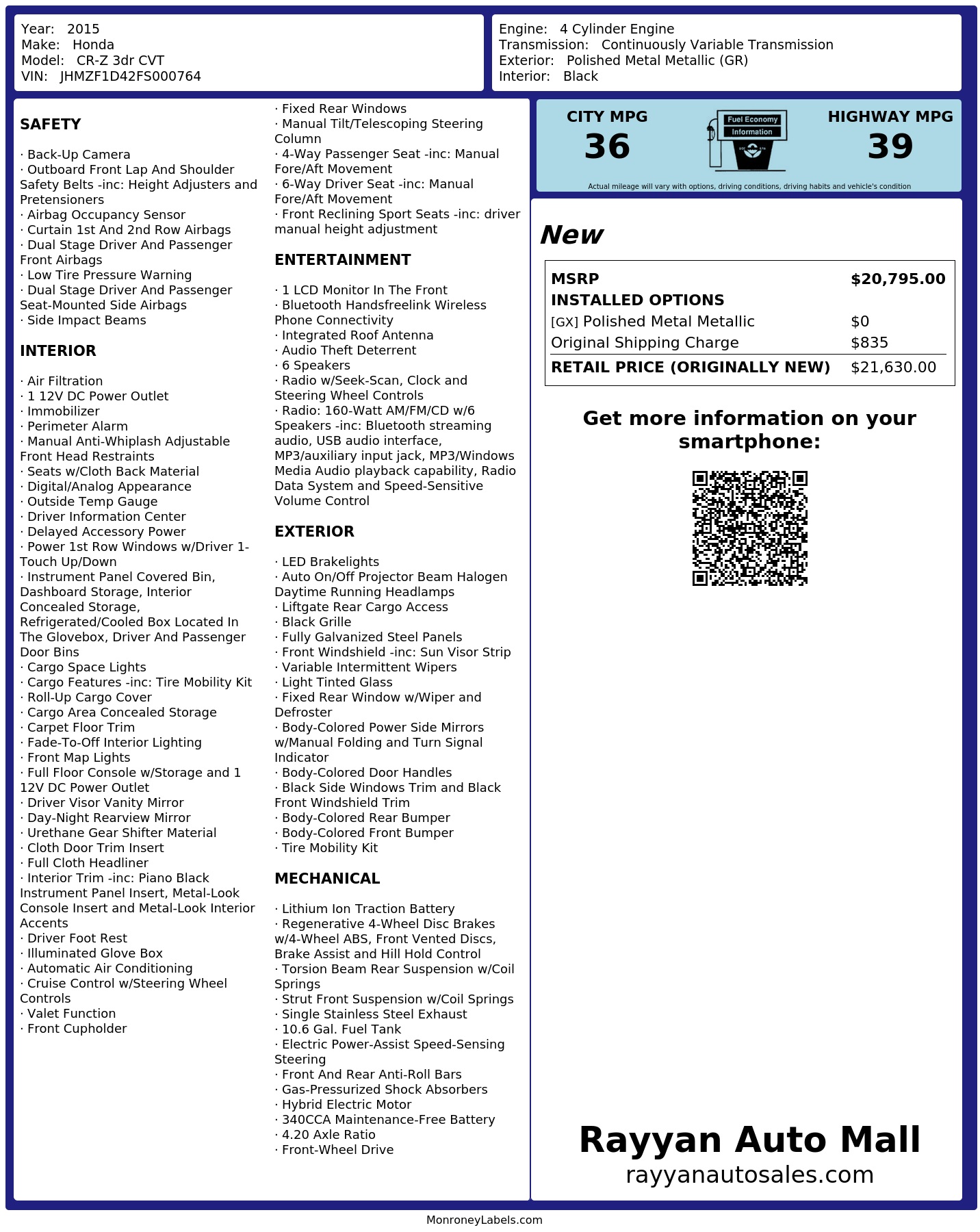 Year: 2015
Make: Honda
Model: CR-Z 3dr CVT
VIN: JHMZF1D42FS000764

Engine: 4 Cylinder Engine
Transmission: Continuously Variable Transmission
Exterior: Polished Metal Metallic (GR)
Interior: Black

SAFETY

· Back-Up Camera
· Outboard Front Lap And Shoulder Safety Belts -inc: Height Adjusters and Pretensioners
· Airbag Occupancy Sensor
· Curtain 1st And 2nd Row Airbags
· Dual Stage Driver And Passenger Front Airbags
· Low Tire Pressure Warning
· Dual Stage Driver And Passenger Seat-Mounted Side Airbags
· Side Impact Beams

INTERIOR

· Air Filtration
· 1 12V DC Power Outlet
· Immobilizer
· Perimeter Alarm
· Manual Anti-Whiplash Adjustable Front Head Restraints
· Seats w/Cloth Back Material
· Digital/Analog Appearance
· Outside Temp Gauge
· Driver Information Center
· Delayed Accessory Power
· Power 1st Row Windows w/Driver 1-Touch Up/Down
· Instrument Panel Covered Bin, Dashboard Storage, Interior Concealed Storage, Refrigerated/Cooled Box Located In The Glovebox, Driver And Passenger Door Bins
· Cargo Space Lights
· Cargo Features -inc: Tire Mobility Kit
· Roll-Up Cargo Cover
· Cargo Area Concealed Storage
· Carpet Floor Trim
· Fade-To-Off Interior Lighting
· Front Map Lights
· Full Floor Console w/Storage and 1 12V DC Power Outlet
· Driver Visor Vanity Mirror
· Day-Night Rearview Mirror
· Urethane Gear Shifter Material
· Cloth Door Trim Insert
· Full Cloth Headliner
· Interior Trim -inc: Piano Black Instrument Panel Insert, Metal-Look Console Insert and Metal-Look Interior Accents
· Driver Foot Rest
· Illuminated Glove Box
· Automatic Air Conditioning
· Cruise Control w/Steering Wheel Controls
· Valet Function
· Front Cupholder

· Fixed Rear Windows
· Manual Tilt/Telescoping Steering Column
· 4-Way Passenger Seat -inc: Manual Fore/Aft Movement
· 6-Way Driver Seat -inc: Manual Fore/Aft Movement
· Front Reclining Sport Seats -inc: driver manual height adjustment

ENTERTAINMENT

· 1 LCD Monitor In The Front
· Bluetooth Handsfreelink Wireless Phone Connectivity
· Integrated Roof Antenna
· Audio Theft Deterrent
· 6 Speakers
· Radio w/Seek-Scan, Clock and Steering Wheel Controls
· Radio: 160-Watt AM/FM/CD w/6 Speakers -inc: Bluetooth streaming audio, USB audio interface, MP3/auxiliary input jack, MP3/Windows Media Audio playback capability, Radio Data System and Speed-Sensitive Volume Control

EXTERIOR

· LED Brakelights
· Auto On/Off Projector Beam Halogen Daytime Running Headlamps
· Liftgate Rear Cargo Access
· Black Grille
· Fully Galvanized Steel Panels
· Front Windshield -inc: Sun Visor Strip
· Variable Intermittent Wipers
· Light Tinted Glass
· Fixed Rear Window w/Wiper and Defroster
· Body-Colored Power Side Mirrors w/Manual Folding and Turn Signal Indicator
· Body-Colored Door Handles
· Black Side Windows Trim and Black Front Windshield Trim
· Body-Colored Rear Bumper
· Body-Colored Front Bumper
· Tire Mobility Kit

MECHANICAL

· Lithium Ion Traction Battery
· Regenerative 4-Wheel Disc Brakes w/4-Wheel ABS, Front Vented Discs, Brake Assist and Hill Hold Control
· Torsion Beam Rear Suspension w/Coil Springs
· Strut Front Suspension w/Coil Springs
· Single Stainless Steel Exhaust
· 10.6 Gal. Fuel Tank
· Electric Power-Assist Speed-Sensing Steering
· Front And Rear Anti-Roll Bars
· Gas-Pressurized Shock Absorbers
· Hybrid Electric Motor
· 340CCA Maintenance-Free Battery
· 4.20 Axle Ratio
· Front-Wheel Drive

CITY MPG
36
Fuel Economy Information
HIGHWAY MPG
39
Actual mileage will vary with options, driving conditions, driving habits and vehicle's condition

New

| MSRP | $20,795.00 |
|---|---|
| INSTALLED OPTIONS | |
| [GX] Polished Metal Metallic | $0 |
| Original Shipping Charge | $835 |
| RETAIL PRICE (ORIGINALLY NEW) | $21,630.00 |

Get more information on your smartphone:

Rayyan Auto Mall
rayyanautosales.com

MonroneyLabels.com